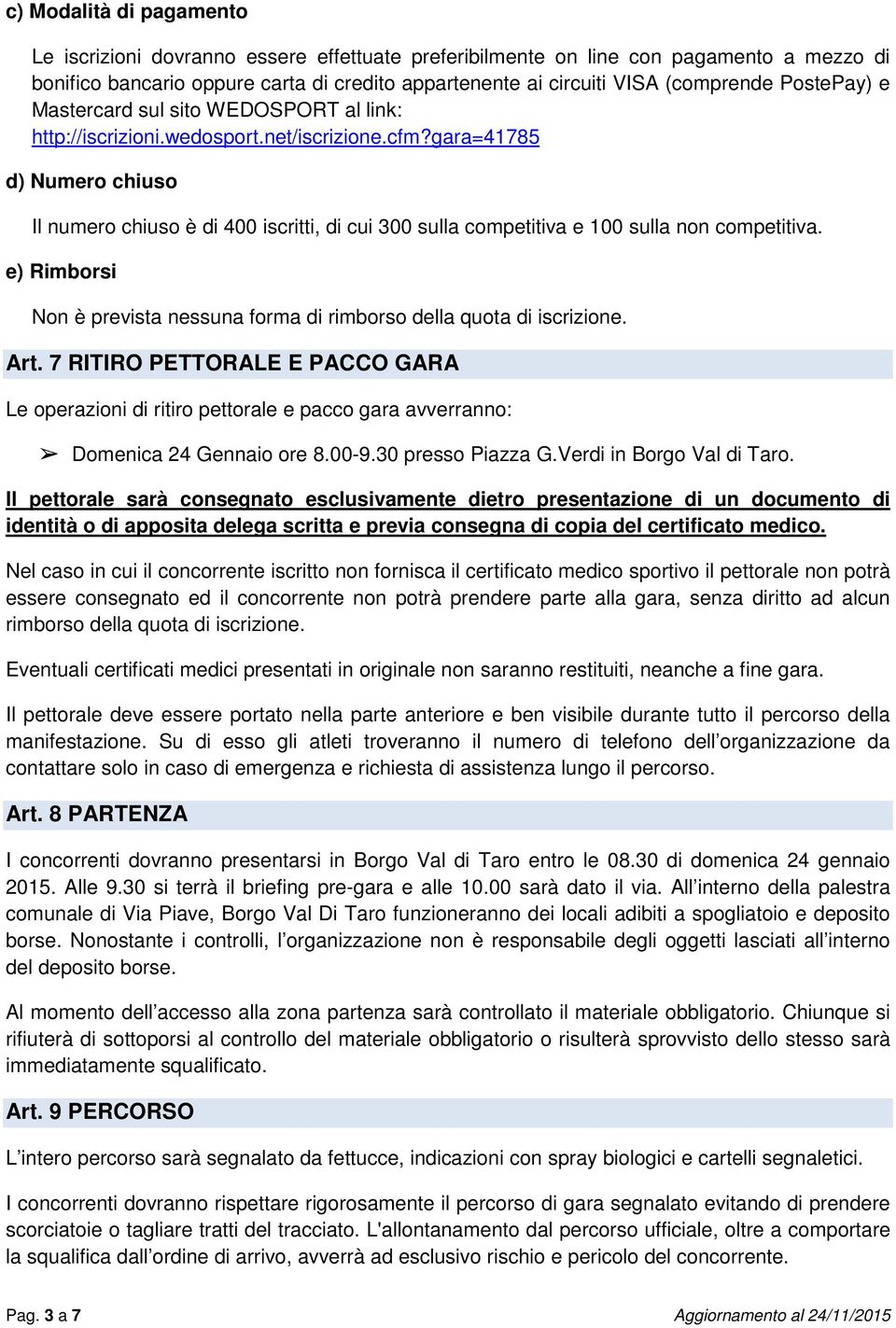 c) Modalità di pagamento

Le iscrizioni dovranno essere effettuate preferibilmente on line con pagamento a mezzo di bonifico bancario oppure carta di credito appartenente ai circuiti VISA (comprende PostePay) e Mastercard sul sito WEDOSPORT al link: http://iscrizioni.wedosport.net/iscrizione.cfm?gara=41785

d) Numero chiuso

Il numero chiuso è di 400 iscritti, di cui 300 sulla competitiva e 100 sulla non competitiva.

e) Rimborsi

Non è prevista nessuna forma di rimborso della quota di iscrizione.

Art. 7 RITIRO PETTORALE E PACCO GARA

Le operazioni di ritiro pettorale e pacco gara avverranno:

➢ Domenica 24 Gennaio ore 8.00-9.30 presso Piazza G.Verdi in Borgo Val di Taro.

Il pettorale sarà consegnato esclusivamente dietro presentazione di un documento di identità o di apposita delega scritta e previa consegna di copia del certificato medico.

Nel caso in cui il concorrente iscritto non fornisca il certificato medico sportivo il pettorale non potrà essere consegnato ed il concorrente non potrà prendere parte alla gara, senza diritto ad alcun rimborso della quota di iscrizione.

Eventuali certificati medici presentati in originale non saranno restituiti, neanche a fine gara.

Il pettorale deve essere portato nella parte anteriore e ben visibile durante tutto il percorso della manifestazione. Su di esso gli atleti troveranno il numero di telefono dell’organizzazione da contattare solo in caso di emergenza e richiesta di assistenza lungo il percorso.

Art. 8 PARTENZA

I concorrenti dovranno presentarsi in Borgo Val di Taro entro le 08.30 di domenica 24 gennaio 2015. Alle 9.30 si terrà il briefing pre-gara e alle 10.00 sarà dato il via. All’interno della palestra comunale di Via Piave, Borgo Val Di Taro funzioneranno dei locali adibiti a spogliatoio e deposito borse. Nonostante i controlli, l’organizzazione non è responsabile degli oggetti lasciati all’interno del deposito borse.

Al momento dell’accesso alla zona partenza sarà controllato il materiale obbligatorio. Chiunque si rifiuterà di sottoporsi al controllo del materiale obbligatorio o risulterà sprovvisto dello stesso sarà immediatamente squalificato.

Art. 9 PERCORSO

L’intero percorso sarà segnalato da fettucce, indicazioni con spray biologici e cartelli segnaletici.

I concorrenti dovranno rispettare rigorosamente il percorso di gara segnalato evitando di prendere scorciatoie o tagliare tratti del tracciato. L'allontanamento dal percorso ufficiale, oltre a comportare la squalifica dall’ordine di arrivo, avverrà ad esclusivo rischio e pericolo del concorrente.

Pag. 3 a 7 Aggiornamento al 24/11/2015